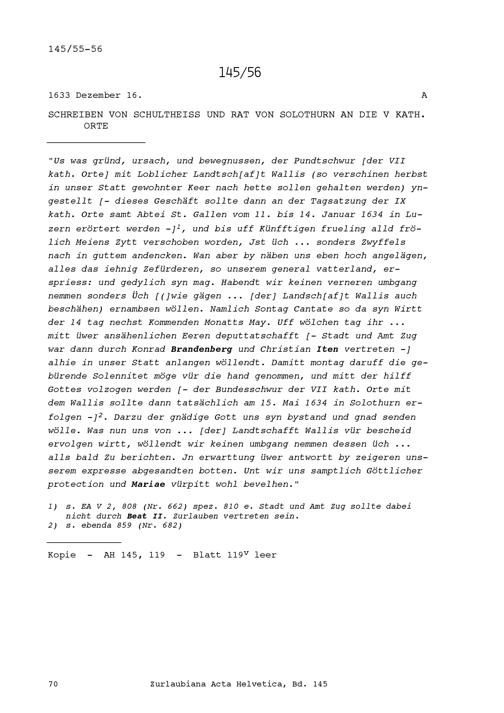 145/55-56

145/56

1633 Dezember 16. A

SCHREIBEN VON SCHULTHEISS UND RAT VON SOLOTHURN AN DIE V KATH. ORTE

"Us was gründ, ursach, und bewegnussen, der Pundtschwur [der VII kath. Orte] mit Loblicher Landtsch[af]t Wallis (so verschinen herbst in unser Statt gewohnter Keer nach hette sollen gehalten werden) yngestellt [- dieses Geschäft sollte dann an der Tagsatzung der IX kath. Orte samt Abtei St. Gallen vom 11. bis 14. Januar 1634 in Luzern erörtert werden -]$^1$, und bis uff Künfftigen frueling alld frölich Meiens Zytt verschoben worden, Jst üch ... sonders Zwyffels nach in guttem andencken. Wan aber by näben uns eben hoch angelägen, alles das iehnig Zefürderen, so unserem general vatterland, erspriess: und gedylich syn mag. Habendt wir keinen verneren umbgang nemmen sonders Üch [(]wie gägen ... [der] Landsch[af]t Wallis auch beschähen) ernambsen wöllen. Namlich Sontag Cantate so da syn Wirtt der 14 tag nechst Kommenden Monatts May. Uff wölchen tag ihr ... mitt üwer ansähenlichen Eeren deputtatschafft [- Stadt und Amt Zug war dann durch Konrad Brandenberg und Christian Iten vertreten -] alhie in unser Statt anlangen wöllendt. Damitt montag daruff die gebürende Solennitet möge vür die hand genommen, und mitt der hilff Gottes volzogen werden [- der Bundesschwur der VII kath. Orte mit dem Wallis sollte dann tatsächlich am 15. Mai 1634 in Solothurn erfolgen -]$^2$. Darzu der gnädige Gott uns syn bystand und gnad senden wölle. Was nun uns von ... [der] Landtschafft Wallis vür bescheid ervolgen wirtt, wöllendt wir keinen umbgang nemmen dessen üch ... alls bald Zu berichten. Jn erwarttung üwer antwortt by zeigeren unsserem expresse abgesandten botten. Unt wir uns samptlich Göttlicher protection und Mariae vürpitt wohl bevelhen."

1) s. EA V 2, 808 (Nr. 662) spez. 810 e. Stadt und Amt Zug sollte dabei nicht durch Beat II. Zurlauben vertreten sein.
2) s. ebenda 859 (Nr. 682)

Kopie - AH 145, 119 - Blatt 119$^v$ leer

70 Zurlaubiana Acta Helvetica, Bd. 145